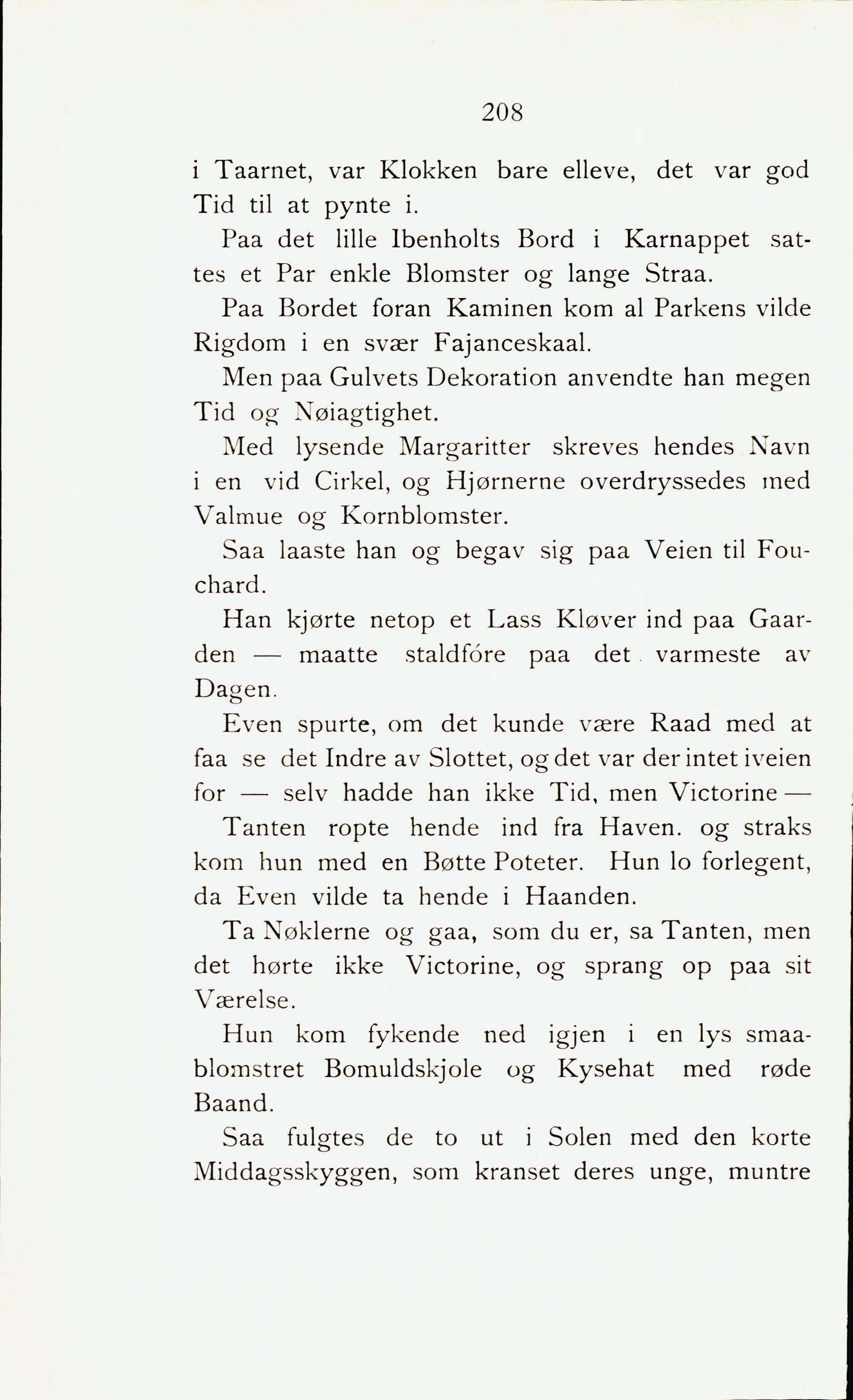 208

i Taarnet, var Klokken bare elleve, det var god Tid til at pynte i.

Paa det lille Ibenholts Bord i Karnappet sattes et Par enkle Blomster og lange Straa.

Paa Bordet foran Kaminen kom al Parkens vilde Rigdom i en svær Fajanceskaal.

Men paa Gulvets Dekoration anvendte han megen Tid og Nøiagtighet.

Med lysende Margaritter skreves hendes Navn i en vid Cirkel, og Hjørnerne overdryssedes med Valmue og Kornblomster.

Saa laaste han og begav sig paa Veien til Fouchard.

Han kjørte netop et Lass Kløver ind paa Gaarden — maatte staldfóre paa det varmeste av Dagen.

Even spurte, om det kunde være Raad med at faa se det Indre av Slottet, og det var der intet iveien for — selv hadde han ikke Tid, men Victorine —

Tanten ropte hende ind fra Haven. og straks kom hun med en Bøtte Poteter. Hun lo forlegent, da Even vilde ta hende i Haanden.

Ta Nøklerne og gaa, som du er, sa Tanten, men det hørte ikke Victorine, og sprang op paa sit Værelse.

Hun kom fykende ned igjen i en lys smaablomstret Bomuldskjole og Kysehat med røde Baand.

Saa fulgtes de to ut i Solen med den korte Middagsskyggen, som kranset deres unge, muntre